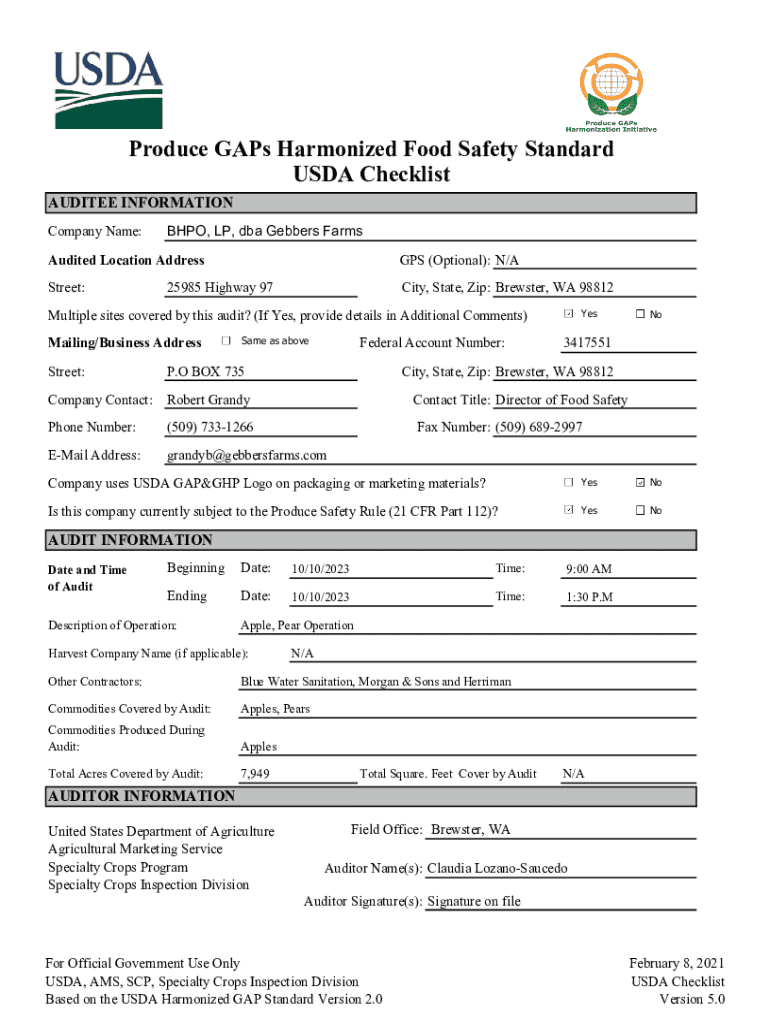 USDA

Produce GAPs Harmonization Initiative

Produce GAPs Harmonized Food Safety Standard
USDA Checklist

AUDITEE INFORMATION

Company Name: BHPO, LP, dba Gebbers Farms

Audited Location Address

GPS (Optional): N/A

Street: 25985 Highway 97

City, State, Zip: Brewster, WA 98812

Multiple sites covered by this audit? (If Yes, provide details in Additional Comments) ☑ Yes ☐ No

Mailing/Business Address ☐ Same as above

Federal Account Number: 3417551

Street: P.O BOX 735

City, State, Zip: Brewster, WA 98812

Company Contact: Robert Grandy

Contact Title: Director of Food Safety

Phone Number: (509) 733-1266

Fax Number: (509) 689-2997

E-Mail Address: grandyb@gebbersfarms.com

Company uses USDA GAP&GHP Logo on packaging or marketing materials? ☐ Yes ☑ No

Is this company currently subject to the Produce Safety Rule (21 CFR Part 112)? ☑ Yes ☐ No

AUDIT INFORMATION

Date and Time of Audit

Beginning Date: 10/10/2023 Time: 9:00 AM

Ending Date: 10/10/2023 Time: 1:30 P.M

Description of Operation: Apple, Pear Operation

Harvest Company Name (if applicable): N/A

Other Contractors: Blue Water Sanitation, Morgan & Sons and Herriman

Commodities Covered by Audit: Apples, Pears

Commodities Produced During Audit: Apples

Total Acres Covered by Audit: 7,949

Total Square. Feet Cover by Audit N/A

AUDITOR INFORMATION

United States Department of Agriculture
Agricultural Marketing Service
Specialty Crops Program
Specialty Crops Inspection Division

Field Office: Brewster, WA

Auditor Name(s): Claudia Lozano-Saucedo

Auditor Signature(s): Signature on file

For Official Government Use Only
USDA, AMS, SCP, Specialty Crops Inspection Division
Based on the USDA Harmonized GAP Standard Version 2.0

February 8, 2021
USDA Checklist
Version 5.0